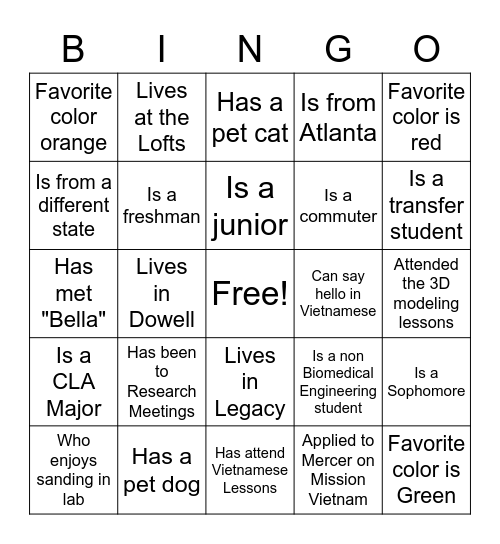 | B | I | N | G | O |
|---|---|---|---|---|
| Favorite color orange | Lives at the Lofts | Has a pet cat | Is from Atlanta | Favorite color is red |
| Is from a different state | Is a freshman | Is a junior | Is a commuter | Is a transfer student |
| Has met "Bella" | Lives in Dowell | Free! | Can say hello in Vietnamese | Attended the 3D modeling lessons |
| Is a CLA Major | Has been to Research Meetings | Lives in Legacy | Is a non Biomedical Engineering student | Is a Sophomore |
| Who enjoys sanding in lab | Has a pet dog | Has attend Vietnamese Lessons | Applied to Mercer on Mission Vietnam | Favorite color is Green |